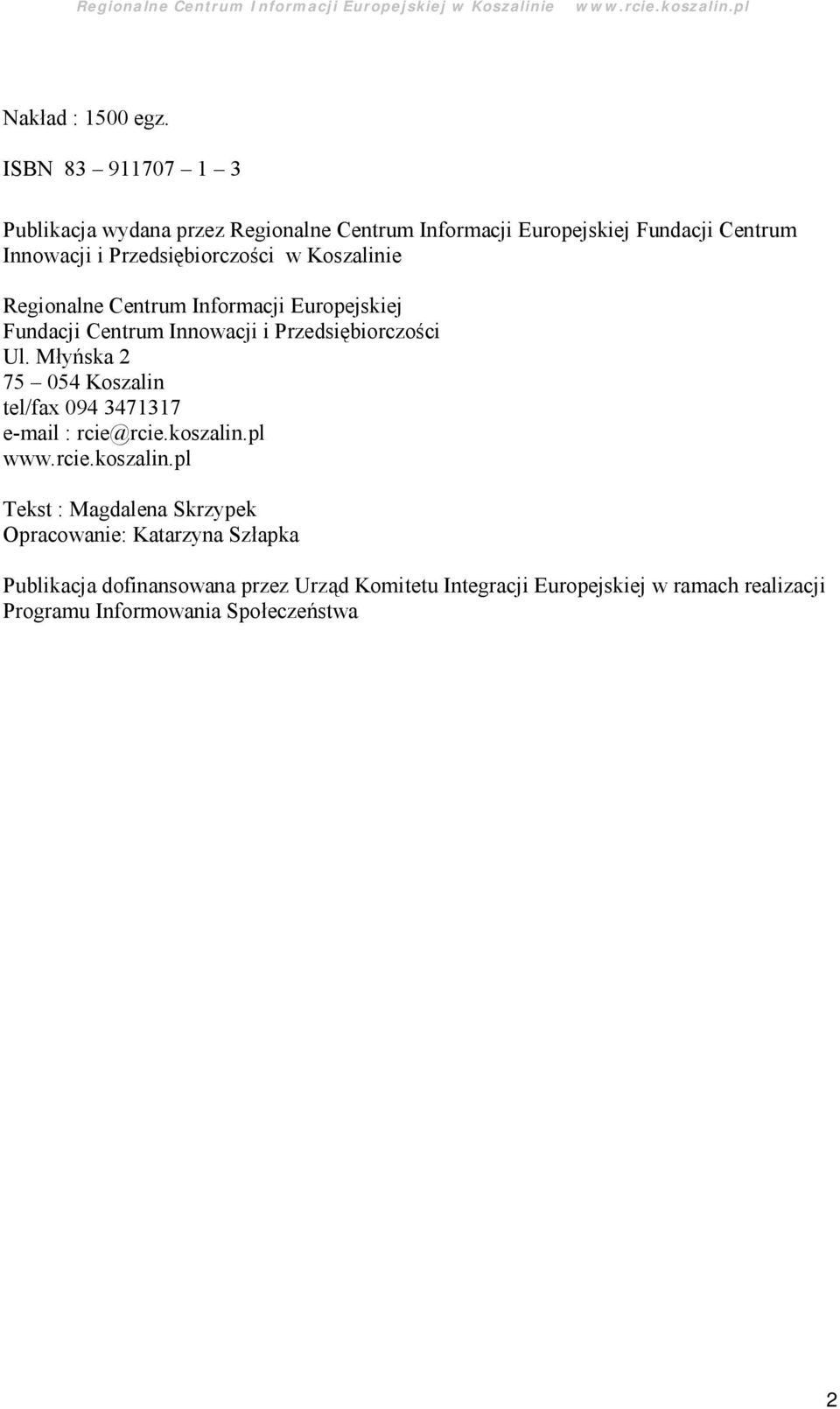 Regionalne Centrum Informacji Europejskiej w Koszalinie www.rcie.koszalin.pl

Nakład : 1500 egz.

ISBN 83 – 911707 – 1 – 3

Publikacja wydana przez Regionalne Centrum Informacji Europejskiej Fundacji Centrum Innowacji i Przedsiębiorczości w Koszalinie

Regionalne Centrum Informacji Europejskiej
Fundacji Centrum Innowacji i Przedsiębiorczości
Ul. Młyńska 2
75 – 054 Koszalin
tel/fax 094 3471317
e-mail : rcie@rcie.koszalin.pl
www.rcie.koszalin.pl

Tekst : Magdalena Skrzypek
Opracowanie: Katarzyna Szłapka

Publikacja dofinansowana przez Urząd Komitetu Integracji Europejskiej w ramach realizacji Programu Informowania Społeczeństwa

2